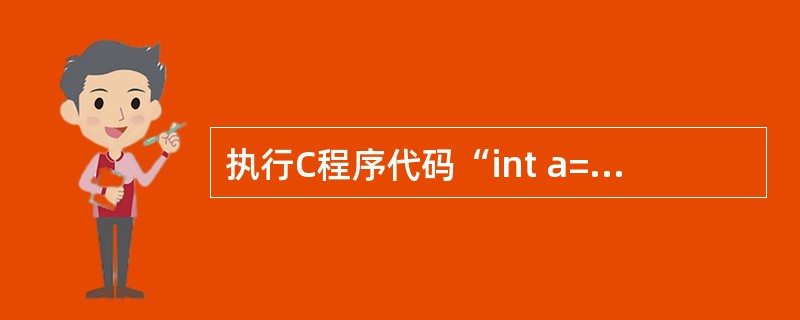 执行C程序代码“int a=...